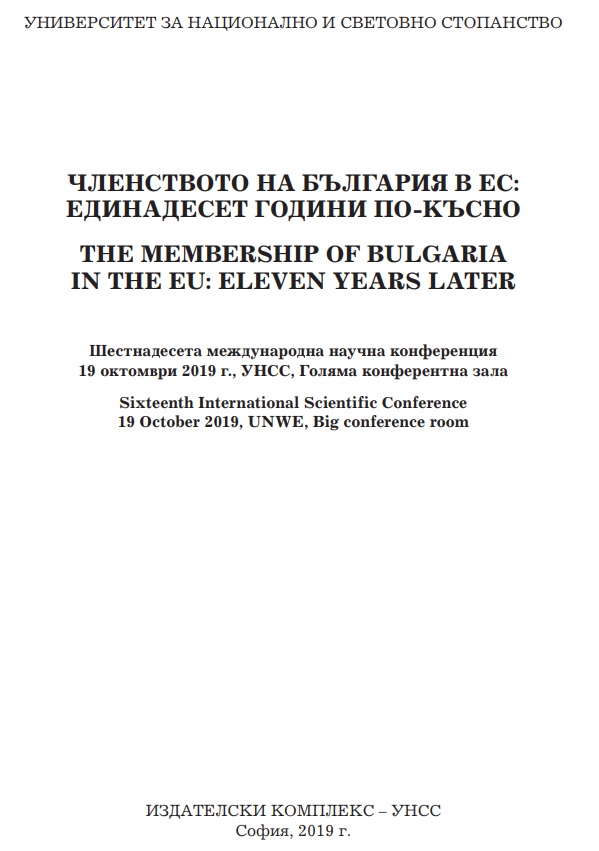 УНИВЕРСИТЕТ ЗА НАЦИОНАЛНО И СВЕТОВНО СТОПАНСТВО

ЧЛЕНСТВОТО НА БЪЛГАРИЯ В ЕС: ЕДИНАДЕСЕТ ГОДИНИ ПО-КЪСНО

THE MEMBERSHIP OF BULGARIA IN THE EU: ELEVEN YEARS LATER

Шестнадесета международна научна конференция
19 октомври 2019 г., УНСС, Голяма конферентна зала

Sixteenth International Scientific Conference
19 October 2019, UNWE, Big conference room

ИЗДАТЕЛСКИ КОМПЛЕКС – УНСС
София, 2019 г.